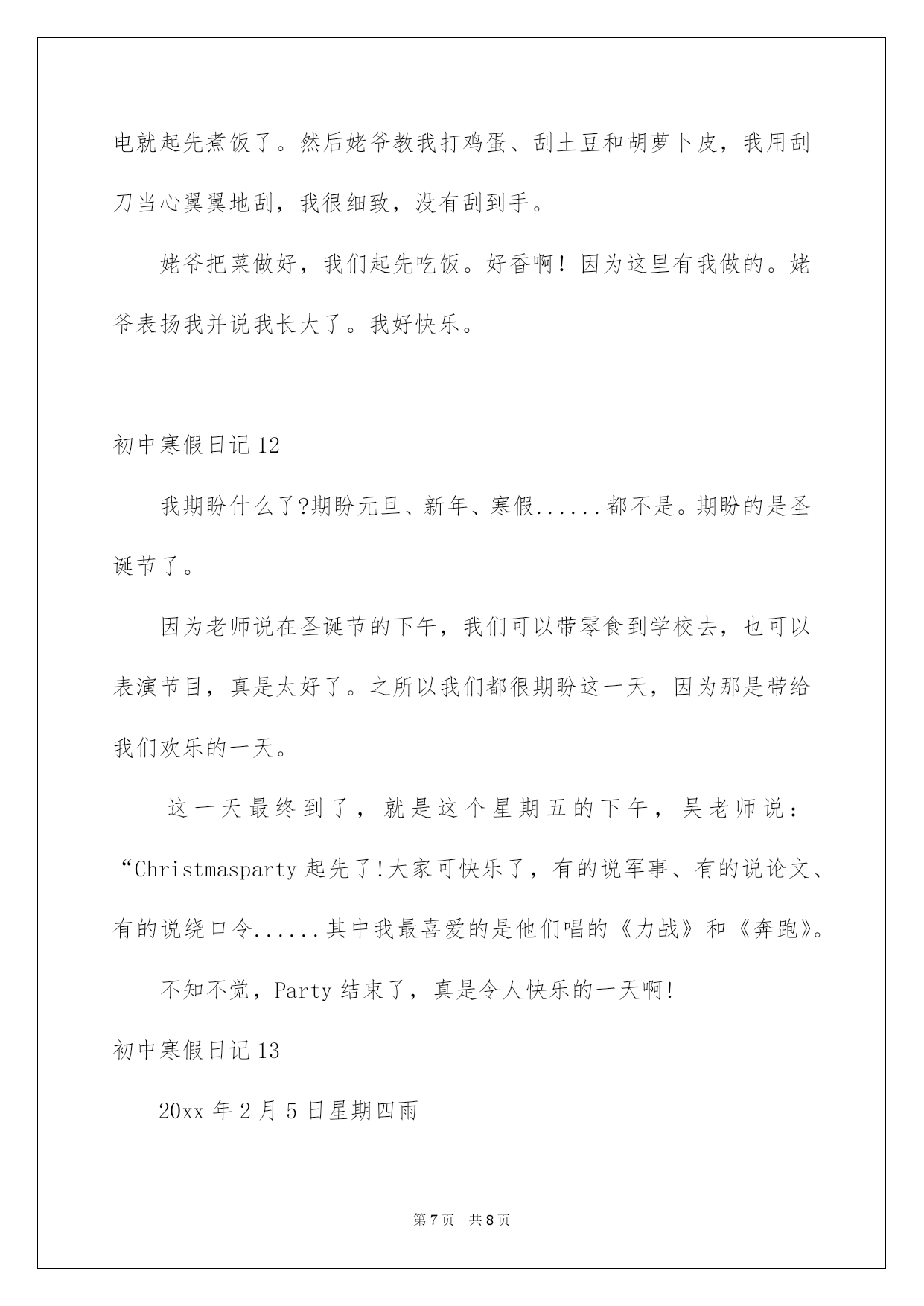 电就起先煮饭了。然后姥爷教我打鸡蛋、刮土豆和胡萝卜皮，我用刮刀当心翼翼地刮，我很细致，没有刮到手。

姥爷把菜做好，我们起先吃饭。好香啊！因为这里有我做的。姥爷表扬我并说我长大了。我好快乐。

初中寒假日记 12

我期盼什么了?期盼元旦、新年、寒假......都不是。期盼的是圣诞节了。

因为老师说在圣诞节的下午，我们可以带零食到学校去，也可以表演节目，真是太好了。之所以我们都很期盼这一天，因为那是带给我们欢乐的一天。

这一天最终到了，就是这个星期五的下午，吴老师说：“Christmasparty 起先了!大家可快乐了，有的说军事、有的说论文、有的说绕口令......其中我最喜爱的是他们唱的《力战》和《奔跑》。

不知不觉，Party 结束了，真是令人快乐的一天啊!

初中寒假日记 13

20xx 年 2 月 5 日星期四雨

第 7 页　共 8 页